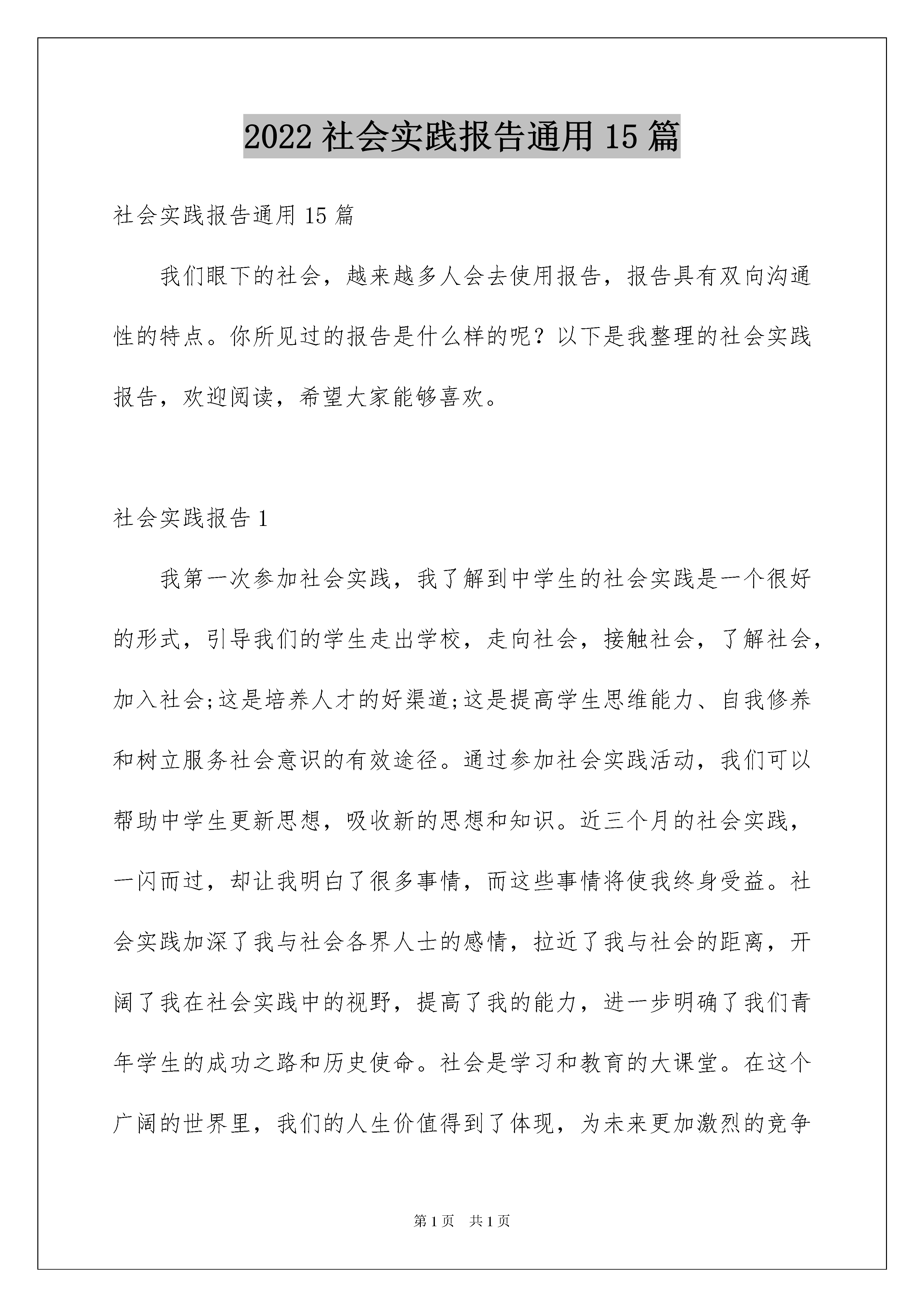 2022 社会实践报告通用 15 篇

社会实践报告通用 15 篇

我们眼下的社会，越来越多人会去使用报告，报告具有双向沟通性的特点。你所见过的报告是什么样的呢？以下是我整理的社会实践报告，欢迎阅读，希望大家能够喜欢。

社会实践报告 1

我第一次参加社会实践，我了解到中学生的社会实践是一个很好的形式，引导我们的学生走出学校，走向社会，接触社会，了解社会，加入社会;这是培养人才的好渠道;这是提高学生思维能力、自我修养和树立服务社会意识的有效途径。通过参加社会实践活动，我们可以帮助中学生更新思想，吸收新的思想和知识。近三个月的社会实践，一闪而过，却让我明白了很多事情，而这些事情将使我终身受益。社会实践加深了我与社会各界人士的感情，拉近了我与社会的距离，开阔了我在社会实践中的视野，提高了我的能力，进一步明确了我们青年学生的成功之路和历史使命。社会是学习和教育的大课堂。在这个广阔的世界里，我们的人生价值得到了体现，为未来更加激烈的竞争

第 1 页 共 1 页